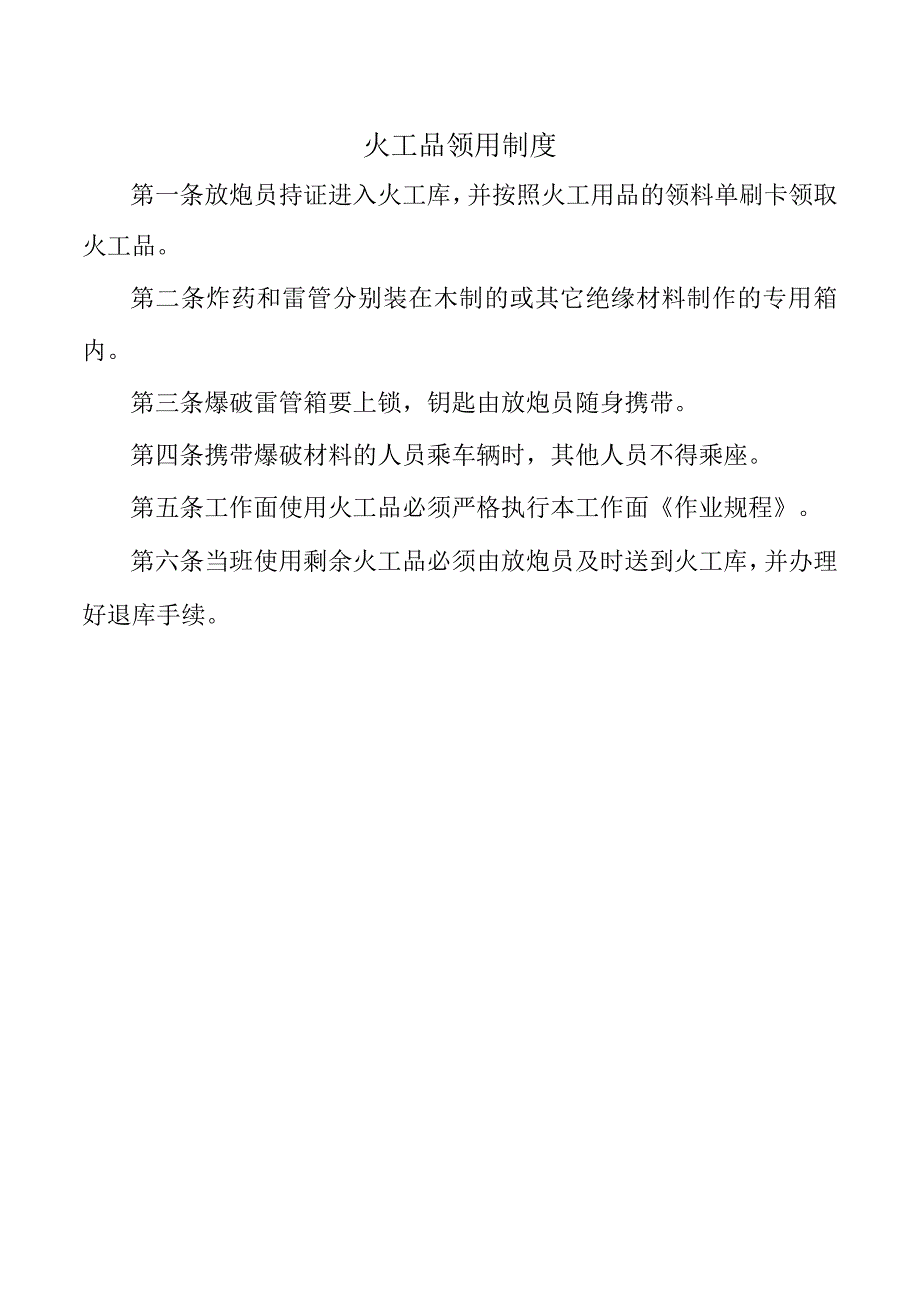 火工品领用制度

第一条放炮员持证进入火工库，并按照火工用品的领料单刷卡领取火工品。

第二条炸药和雷管分别装在木制的或其它绝缘材料制作的专用箱内。

第三条爆破雷管箱要上锁，钥匙由放炮员随身携带。

第四条携带爆破材料的人员乘车辆时，其他人员不得乘座。

第五条工作面使用火工品必须严格执行本工作面《作业规程》。

第六条当班使用剩余火工品必须由放炮员及时送到火工库，并办理好退库手续。